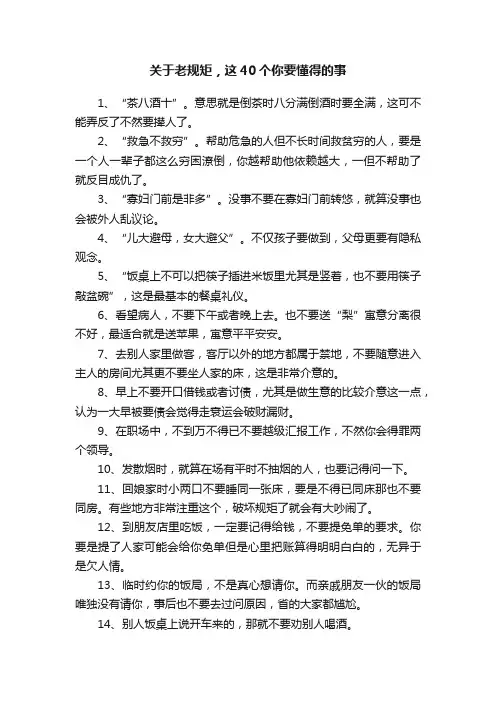 关于老规矩，这40个你要懂得的事

1、“茶八酒十”。意思就是倒茶时八分满倒酒时要全满，这可不能弄反了不然要撵人了。

2、“救急不救穷”。帮助危急的人但不长时间救贫穷的人，要是一个人一辈子都这么穷困潦倒，你越帮助他依赖越大，一但不帮助了就反目成仇了。

3、“寡妇门前是非多”。没事不要在寡妇门前转悠，就算没事也会被外人乱议论。

4、“儿大避母，女大避父”。不仅孩子要做到，父母更要有隐私观念。

5、“饭桌上不可以把筷子插进米饭里尤其是竖着，也不要用筷子敲盆碗”，这是最基本的餐桌礼仪。

6、看望病人，不要下午或者晚上去。也不要送“梨”寓意分离很不好，最适合就是送苹果，寓意平平安安。

7、去别人家里做客，客厅以外的地方都属于禁地，不要随意进入主人的房间尤其更不要坐人家的床，这是非常介意的。

8、早上不要开口借钱或者讨债，尤其是做生意的比较介意这一点，认为一大早被要债会觉得走衰运会破财漏财。

9、在职场中，不到万不得已不要越级汇报工作，不然你会得罪两个领导。

10、发散烟时，就算在场有平时不抽烟的人，也要记得问一下。

11、回娘家时小两口不要睡同一张床，要是不得已同床那也不要同房。有些地方非常注重这个，破坏规矩了就会有大吵闹了。

12、到朋友店里吃饭，一定要记得给钱，不要提免单的要求。你要是提了人家可能会给你免单但是心里把账算得明明白白的，无异于是欠人情。

13、临时约你的饭局，不是真心想请你。而亲戚朋友一伙的饭局唯独没有请你，事后也不要去过问原因，省的大家都尴尬。

14、别人饭桌上说开车来的，那就不要劝别人喝酒。